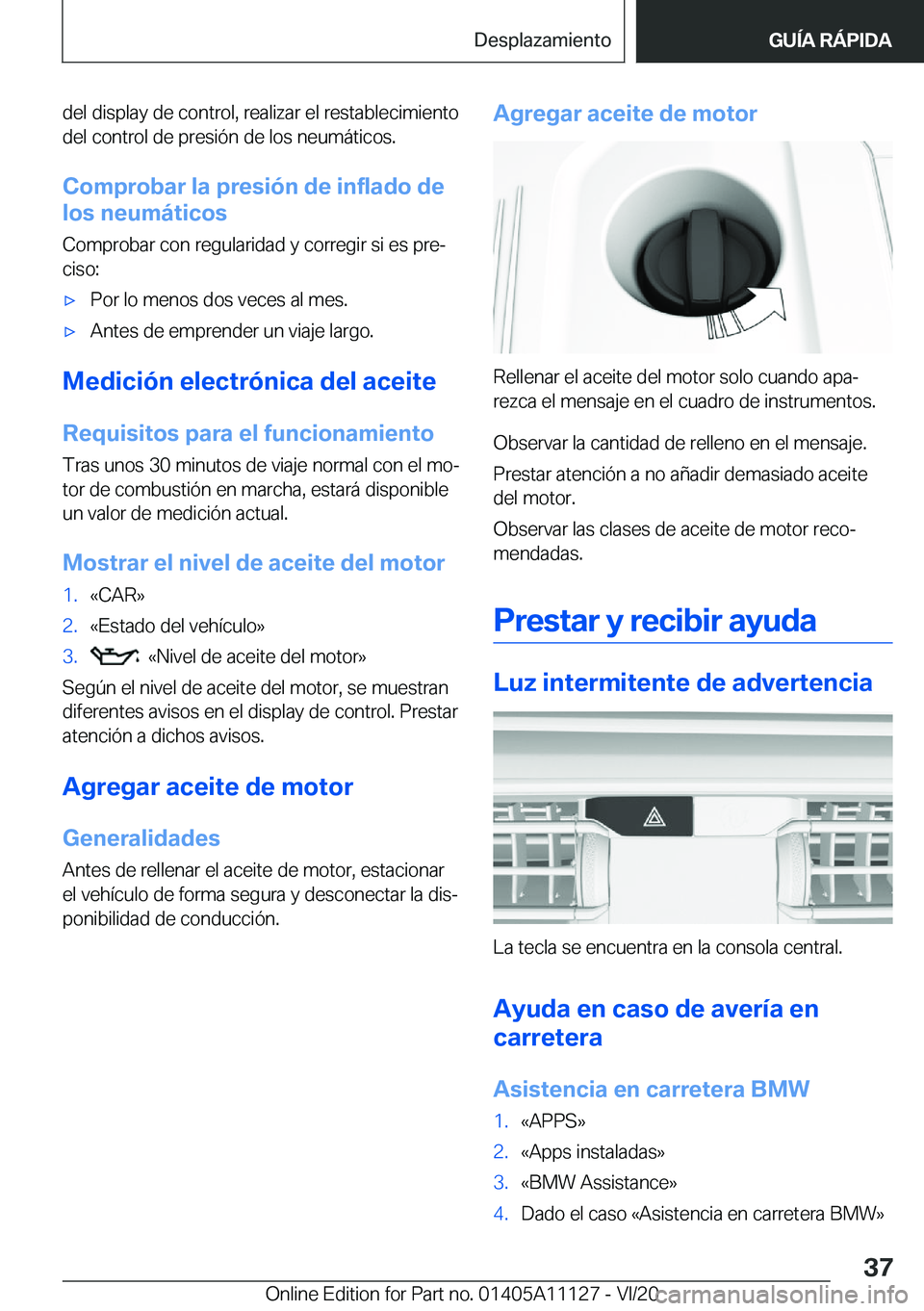 Desplazamiento

GUÍA RÁPIDA

del display de control, realizar el restablecimiento del control de presión de los neumáticos.

Comprobar la presión de inflado de los neumáticos

Comprobar con regularidad y corregir si es preciso:

▷ Por lo menos dos veces al mes.

▷ Antes de emprender un viaje largo.

Medición electrónica del aceite

Requisitos para el funcionamiento

Tras unos 30 minutos de viaje normal con el motor de combustión en marcha, estará disponible un valor de medición actual.

Mostrar el nivel de aceite del motor

1. «CAR»

2. «Estado del vehículo»

3. «Nivel de aceite del motor»

Según el nivel de aceite del motor, se muestran diferentes avisos en el display de control. Prestar atención a dichos avisos.

Agregar aceite de motor

Generalidades

Antes de rellenar el aceite de motor, estacionar el vehículo de forma segura y desconectar la disponibilidad de conducción.

Agregar aceite de motor

Rellenar el aceite del motor solo cuando aparezca el mensaje en el cuadro de instrumentos.

Observar la cantidad de relleno en el mensaje.

Prestar atención a no añadir demasiado aceite del motor.

Observar las clases de aceite de motor recomendadas.

Prestar y recibir ayuda

Luz intermitente de advertencia

La tecla se encuentra en la consola central.

Ayuda en caso de avería en carretera

Asistencia en carretera BMW

1. «APPS»

2. «Apps instaladas»

3. «BMW Assistance»

4. Dado el caso «Asistencia en carretera BMW»

37

Online Edition for Part no. 01405A11127 - VI/20

carmanualsonline.info